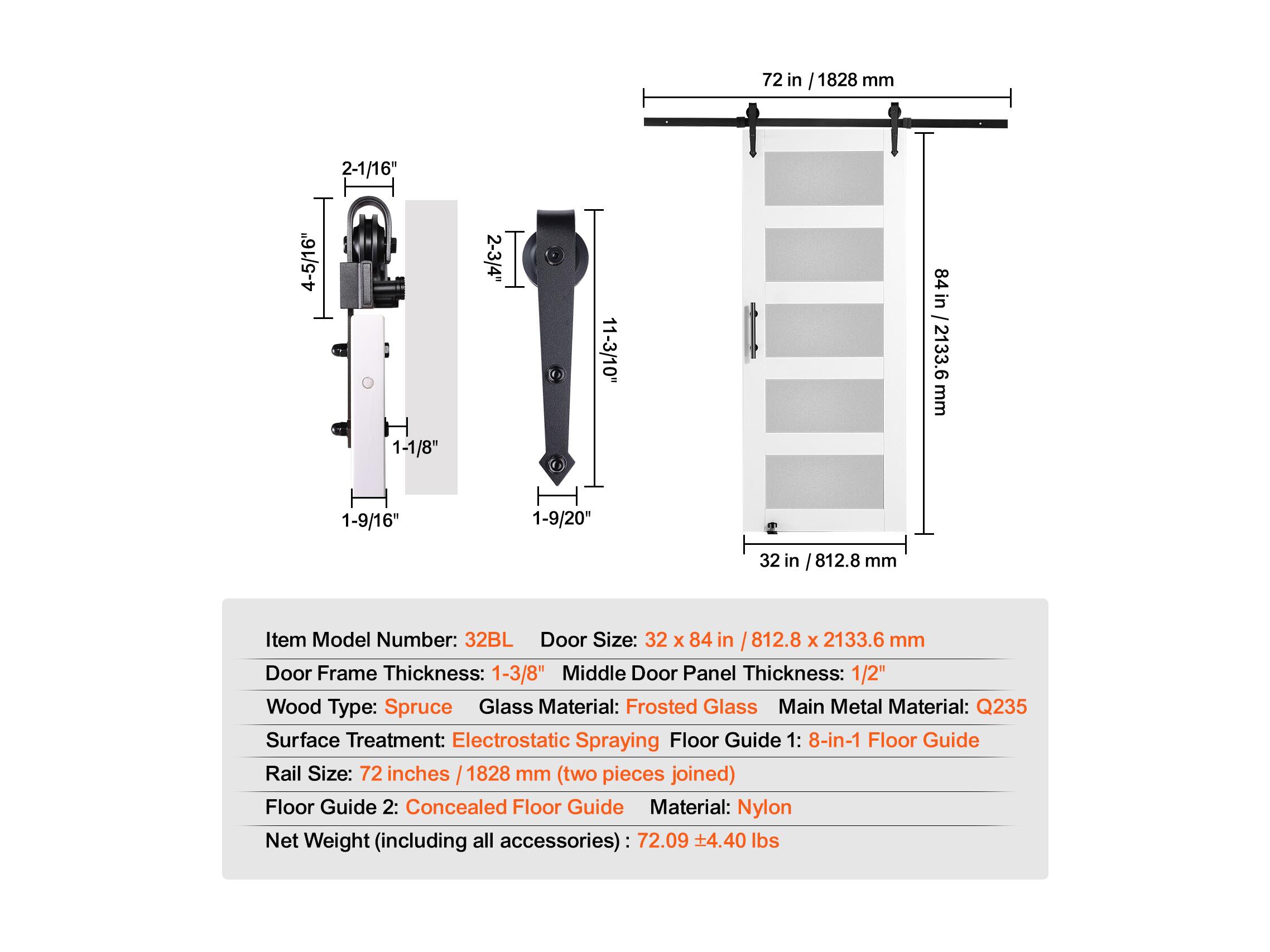 2-1/16"

4-5/16"

1-1/8"

1-9/16"

2-3/4"

11-3/10"

1-9/20"

72 in / 1828 mm

84 in / 2133.6 mm

32 in / 812.8 mm

Item Model Number: 32BL Door Size: 32 x 84 in / 812.8 x 2133.6 mm

Door Frame Thickness: 1-3/8" Middle Door Panel Thickness: 1/2"

Wood Type: Spruce Glass Material: Frosted Glass Main Metal Material: Q235

Surface Treatment: Electrostatic Spraying Floor Guide 1: 8-in-1 Floor Guide

Rail Size: 72 inches / 1828 mm (two pieces joined)

Floor Guide 2: Concealed Floor Guide Material: Nylon

Net Weight (including all accessories) : 72.09 ±4.40 lbs